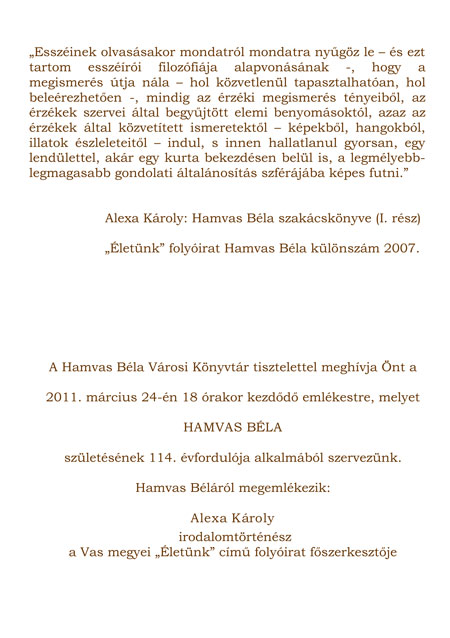 „Esszéinek olvasásakor mondatról mondatra nyűgöz le – és ezt tartom esszéírói filozófiája alapvonásának -, hogy a megismerés útja nála – hol közvetlenül tapasztalhatóan, hol beleérezhetően -, mindig az érzéki megismerés tényeiből, az érzékek szervei által begyűjtött elemi benyomásoktól, azaz az érzékek által közvetített ismeretektől – képekből, hangokból, illatok észleleteitől – indul, s innen hallatlanul gyorsan, egy lendülettel, akár egy kurta bekezdésen belül is, a legmélyebb-legmagasabb gondolati általánosítás szférájába képes futni.”

Alexa Károly: Hamvas Béla szakácskönyve (I. rész)

„Életünk” folyóirat Hamvas Béla különszám 2007.

A Hamvas Béla Városi Könyvtár tisztelettel meghívja Önt a

2011. március 24-én 18 órakor kezdődő emlékestre, melyet

HAMVAS BÉLA

születésének 114. évfordulója alkalmából szervezünk.

Hamvas Béláról megemlékezik:

Alexa Károly
irodalomtörténész
a Vas megyei „Életünk” című folyóirat főszerkesztője